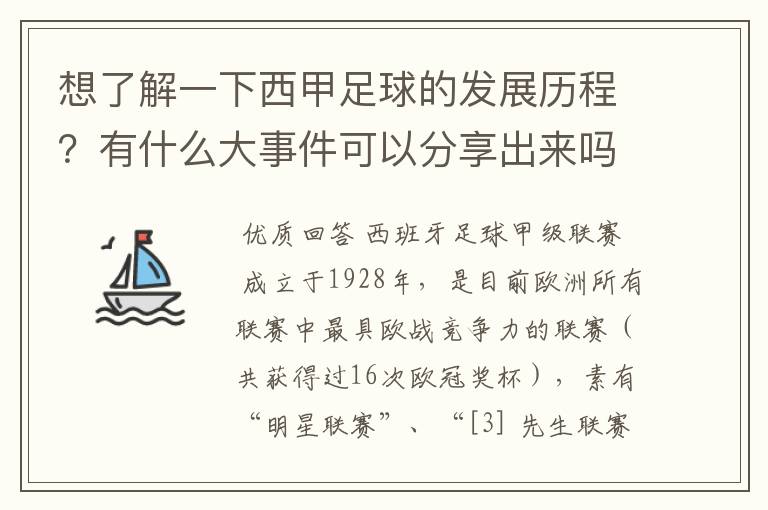 想了解一下西甲足球的发展历程？有什么大事件可以分享出来吗

优质回答 西班牙足球甲级联赛成立于1928年，是目前欧洲所有联赛中最具欧战竞争力的联赛（共获得过16次欧冠奖杯），素有“明星联赛”、“[3] 先生联赛